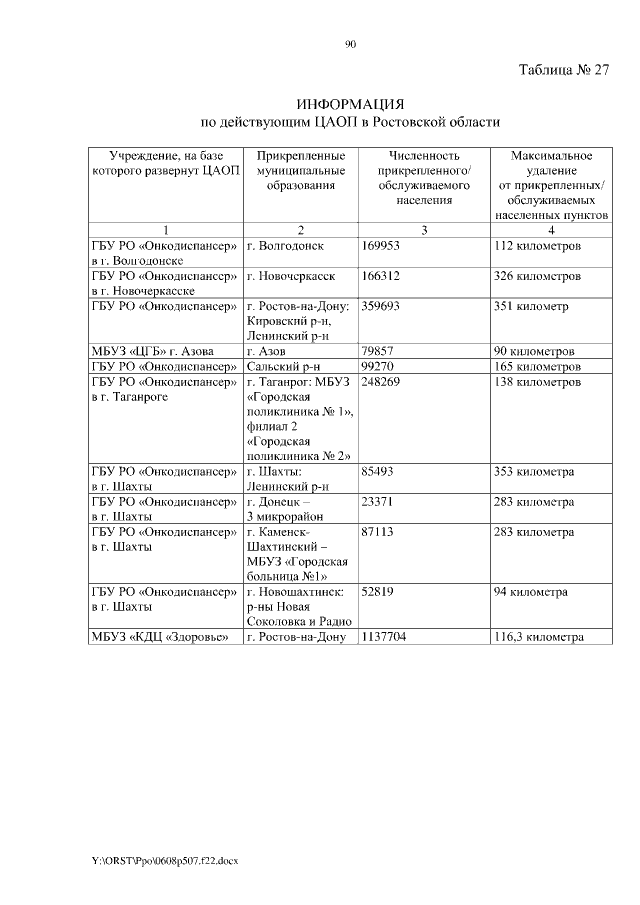 90

Таблица № 27

ИНФОРМАЦИЯ
по действующим ЦАОП в Ростовской области

| Учреждение, на базе которого развернут ЦАОП | Прикрепленные муниципальные образования | Численность прикрепленного/ обслуживаемого населения | Максимальное удаление от прикрепленных/ обслуживаемых населенных пунктов |
|---|---|---|---|
| 1 | 2 | 3 | 4 |
| ГБУ РО «Онкодиспансер» в г. Волгодонске | г. Волгодонск | 169953 | 112 километров |
| ГБУ РО «Онкодиспансер» в г. Новочеркасске | г. Новочеркасск | 166312 | 326 километров |
| ГБУ РО «Онкодиспансер» | г. Ростов-на-Дону: Кировский р-н, Ленинский р-н | 359693 | 351 километр |
| МБУЗ «ЦГБ» г. Азова | г. Азов | 79857 | 90 километров |
| ГБУ РО «Онкодиспансер» | Сальский р-н | 99270 | 165 километров |
| ГБУ РО «Онкодиспансер» в г. Таганроге | г. Таганрог: МБУЗ «Городская поликлиника № 1», филиал 2 «Городская поликлиника № 2» | 248269 | 138 километров |
| ГБУ РО «Онкодиспансер» в г. Шахты | г. Шахты: Ленинский р-н | 85493 | 353 километра |
| ГБУ РО «Онкодиспансер» в г. Шахты | г. Донецк – 3 микрорайон | 23371 | 283 километра |
| ГБУ РО «Онкодиспансер» в г. Шахты | г. Каменск-Шахтинский – МБУЗ «Городская больница №1» | 87113 | 283 километра |
| ГБУ РО «Онкодиспансер» в г. Шахты | г. Новошахтинск: р-ны Новая Соколовка и Радио | 52819 | 94 километра |
| МБУЗ «КДЦ «Здоровье» | г. Ростов-на-Дону | 1137704 | 116,3 километра |

Y:\ORST\Ppo\0608p507.f22.docx